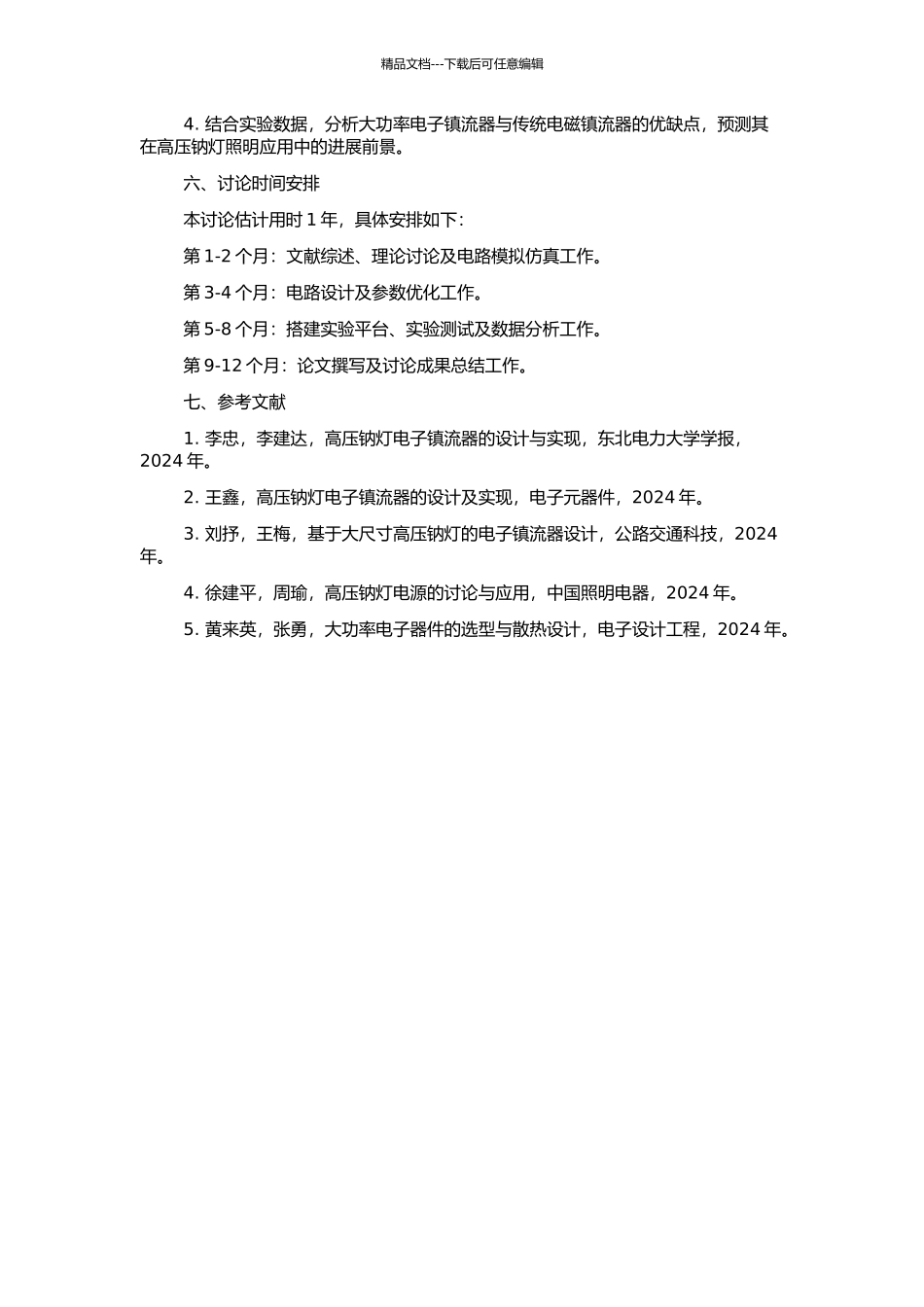 精品文档---下载后可任意编辑

4. 结合实验数据，分析大功率电子镇流器与传统电磁镇流器的优缺点，预测其在高压钠灯照明应用中的进展前景。

六、讨论时间安排

本讨论估计用时 1 年，具体安排如下：

第 1-2 个月：文献综述、理论讨论及电路模拟仿真工作。

第 3-4 个月：电路设计及参数优化工作。

第 5-8 个月：搭建实验平台、实验测试及数据分析工作。

第 9-12 个月：论文撰写及讨论成果总结工作。

七、参考文献

1. 李忠，李建达，高压钠灯电子镇流器的设计与实现，东北电力大学学报，2024 年。

2. 王鑫，高压钠灯电子镇流器的设计及实现，电子元器件，2024 年。

3. 刘抒，王梅，基于大尺寸高压钠灯的电子镇流器设计，公路交通科技，2024 年。

4. 徐建平，周瑜，高压钠灯电源的讨论与应用，中国照明电器，2024 年。

5. 黄来英，张勇，大功率电子器件的选型与散热设计，电子设计工程，2024 年。